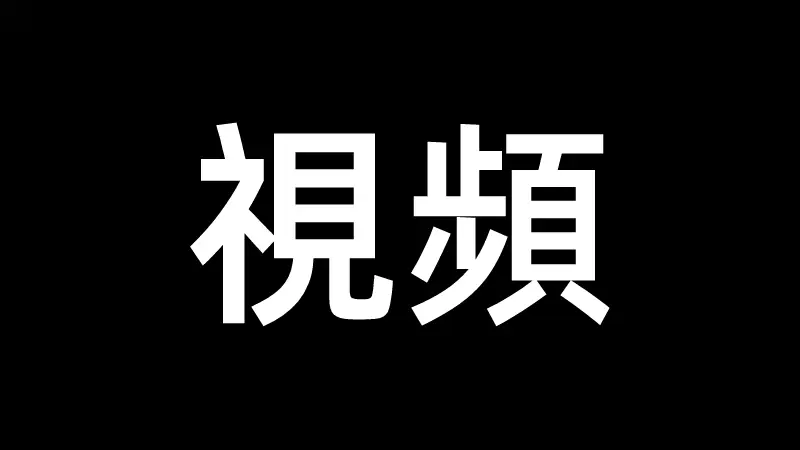 視頻